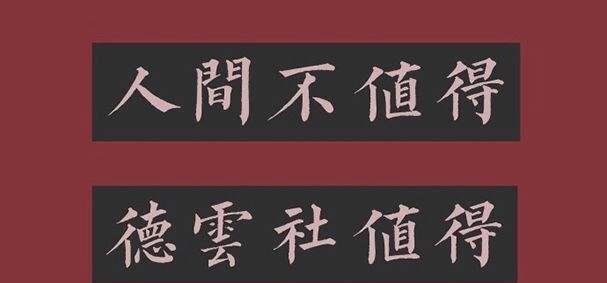 人間不值得

德雲社值得